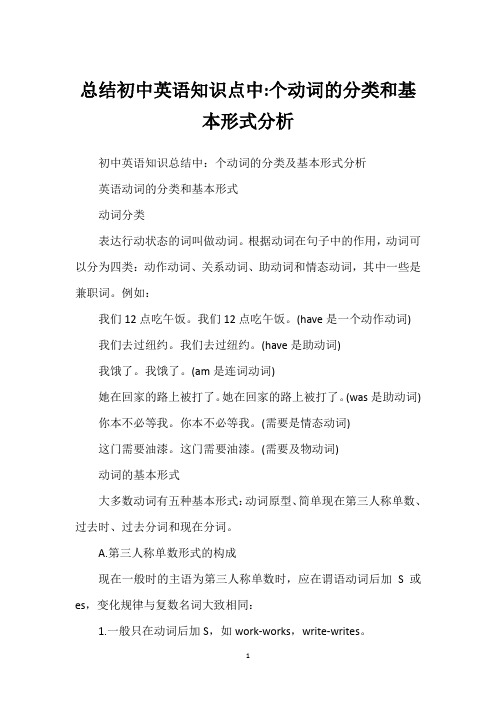 总结初中英语知识点中:个动词的分类和基本形式分析

初中英语知识总结中：个动词的分类及基本形式分析

英语动词的分类和基本形式

动词分类

表达行动状态的词叫做动词。根据动词在句子中的作用，动词可以分为四类：动作动词、关系动词、助动词和情态动词，其中一些是兼职词。例如：

我们 12 点吃午饭。我们 12 点吃午饭。(have 是一个动作动词)

我们去过纽约。我们去过纽约。(have 是助动词)

我饿了。我饿了。(am 是连词动词)

她在回家的路上被打了。她在回家的路上被打了。(was 是助动词)

你本不必等我。你本不必等我。(需要是情态动词)

这门需要油漆。这门需要油漆。(需要及物动词)

动词的基本形式

大多数动词有五种基本形式：动词原型、简单现在第三人称单数、过去时、过去分词和现在分词。

A.第三人称单数形式的构成

现在一般时的主语为第三人称单数时，应在谓语动词后加 S 或 es，变化规律与复数名词大致相同：

1.一般只在动词后加 S，如 work-works，write-writes。

1